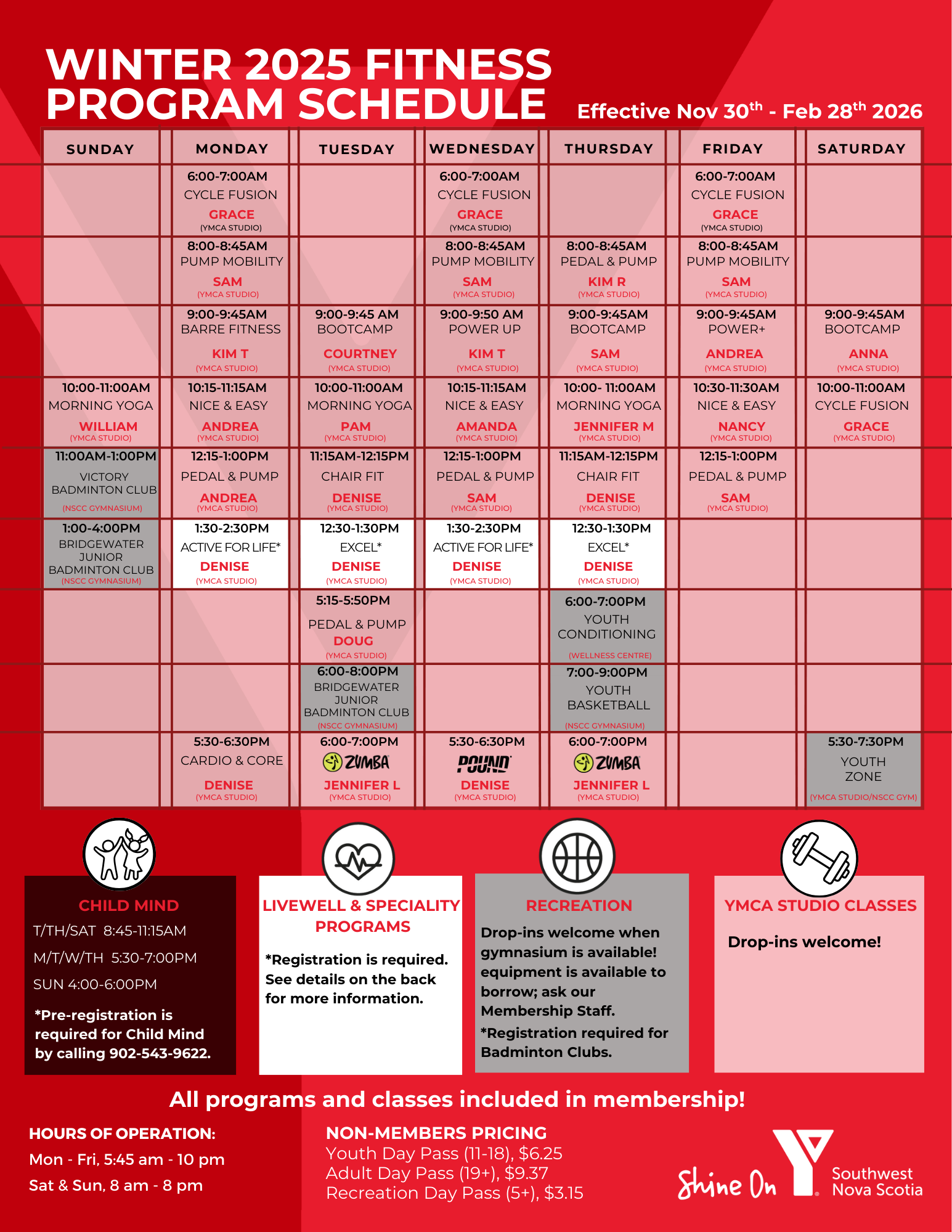 WINTER 2025 FITNESS PROGRAM SCHEDULE

Effective Nov 30$^{th}$ - Feb 28$^{th}$ 2026

| SUNDAY | MONDAY | TUESDAY | WEDNESDAY | THURSDAY | FRIDAY | SATURDAY |
|---|---|---|---|---|---|---|
| | 6:00-7:00AM CYCLE FUSION GRACE (YMCA STUDIO) | | 6:00-7:00AM CYCLE FUSION GRACE (YMCA STUDIO) | | 6:00-7:00AM CYCLE FUSION GRACE (YMCA STUDIO) | |
| | 8:00-8:45AM PUMP MOBILITY SAM (YMCA STUDIO) | | 8:00-8:45AM PUMP MOBILITY SAM (YMCA STUDIO) | 8:00-8:45AM PEDAL & PUMP KIM R (YMCA STUDIO) | 8:00-8:45AM PUMP MOBILITY SAM (YMCA STUDIO) | |
| | 9:00-9:45AM BARRE FITNESS KIM T (YMCA STUDIO) | 9:00-9:45 AM BOOTCAMP COURTNEY (YMCA STUDIO) | 9:00-9:50 AM POWER UP KIM T (YMCA STUDIO) | 9:00-9:45AM BOOTCAMP SAM (YMCA STUDIO) | 9:00-9:45AM POWER+ ANDREA (YMCA STUDIO) | 9:00-9:45AM BOOTCAMP ANNA (YMCA STUDIO) |
| 10:00-11:00AM MORNING YOGA WILLIAM (YMCA STUDIO) | 10:15-11:15AM NICE & EASY ANDREA (YMCA STUDIO) | 10:00-11:00AM MORNING YOGA PAM (YMCA STUDIO) | 10:15-11:15AM NICE & EASY AMANDA (YMCA STUDIO) | 10:00- 11:00AM MORNING YOGA JENNIFER M (YMCA STUDIO) | 10:30-11:30AM NICE & EASY NANCY (YMCA STUDIO) | 10:00-11:00AM CYCLE FUSION GRACE (YMCA STUDIO) |
| 11:00AM-1:00PM VICTORY BADMINTON CLUB (NSCC GYMNASIUM) | 12:15-1:00PM PEDAL & PUMP ANDREA (YMCA STUDIO) | 11:15AM-12:15PM CHAIR FIT DENISE (YMCA STUDIO) | 12:15-1:00PM PEDAL & PUMP SAM (YMCA STUDIO) | 11:15AM-12:15PM CHAIR FIT DENISE (YMCA STUDIO) | 12:15-1:00PM PEDAL & PUMP SAM (YMCA STUDIO) | |
| 1:00-4:00PM BRIDGEWATER JUNIOR BADMINTON CLUB (NSCC GYMNASIUM) | 1:30-2:30PM ACTIVE FOR LIFE* DENISE (YMCA STUDIO) | 12:30-1:30PM EXCEL* DENISE (YMCA STUDIO) | 1:30-2:30PM ACTIVE FOR LIFE* DENISE (YMCA STUDIO) | 12:30-1:30PM EXCEL* DENISE (YMCA STUDIO) | | |
| | | 5:15-5:50PM PEDAL & PUMP DOUG (YMCA STUDIO) | | 6:00-7:00PM YOUTH CONDITIONING (WELLNESS CENTRE) | | |
| | | 6:00-8:00PM BRIDGEWATER JUNIOR BADMINTON CLUB (NSCC GYMNASIUM) | | 7:00-9:00PM YOUTH BASKETBALL (NSCC GYMNASIUM) | | |
| | 5:30-6:30PM CARDIO & CORE DENISE (YMCA STUDIO) | 6:00-7:00PM ZUMBA JENNIFER L (YMCA STUDIO) | 5:30-6:30PM POUND DENISE (YMCA STUDIO) | 6:00-7:00PM ZUMBA JENNIFER L (YMCA STUDIO) | | 5:30-7:30PM YOUTH ZONE (YMCA STUDIO/NSCC GYM) |

CHILD MIND
T/TH/SAT 8:45-11:15AM
M/T/W/TH 5:30-7:00PM
SUN 4:00-6:00PM
*Pre-registration is required for Child Mind by calling 902-543-9622.

LIVEWELL & SPECIALITY PROGRAMS
*Registration is required. See details on the back for more information.

RECREATION
Drop-ins welcome when gymnasium is available! equipment is available to borrow; ask our Membership Staff.
*Registration required for Badminton Clubs.

YMCA STUDIO CLASSES
Drop-ins welcome!

All programs and classes included in membership!

HOURS OF OPERATION:
Mon - Fri, 5:45 am - 10 pm
Sat & Sun, 8 am - 8 pm

NON-MEMBERS PRICING
Youth Day Pass (11-18), $6.25
Adult Day Pass (19+), $9.37
Recreation Day Pass (5+), $3.15

Shine On
Y
Southwest Nova Scotia